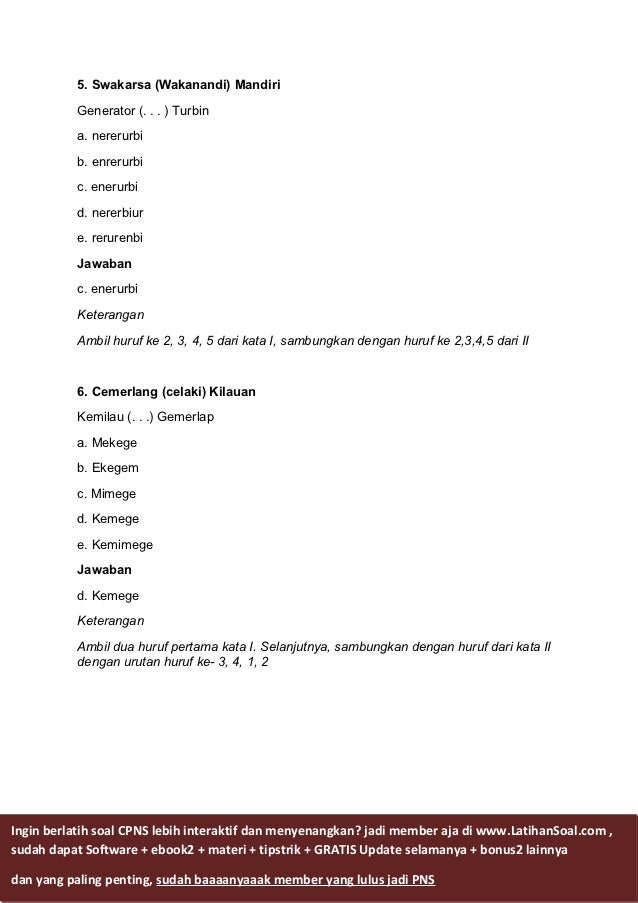 5. Swakarsa (Wakanandi) Mandiri

Generator (. . . ) Turbin

a. nererurbi

b. enrerurbi

c. enerurbi

d. nererbiur

e. rerurenbi

Jawaban

c. enerurbi

Keterangan

Ambil huruf ke 2, 3, 4, 5 dari kata I, sambungkan dengan huruf ke 2,3,4,5 dari II

6. Cemerlang (celaki) Kilauan

Kemilau (. . .) Gemerlap

a. Mekege

b. Ekegem

c. Mimege

d. Kemege

e. Kemimege

Jawaban

d. Kemege

Keterangan

Ambil dua huruf pertama kata I. Selanjutnya, sambungkan dengan huruf dari kata II dengan urutan huruf ke- 3, 4, 1, 2

Ingin berlatih soal CPNS lebih interaktif dan menyenangkan? jadi member aja di www.LatihanSoal.com , sudah dapat Software + ebook2 + materi + tipstrik + GRATIS Update selamanya + bonus2 lainnya

dan yang paling penting, sudah baaaanyaaak member yang lulus jadi PNS